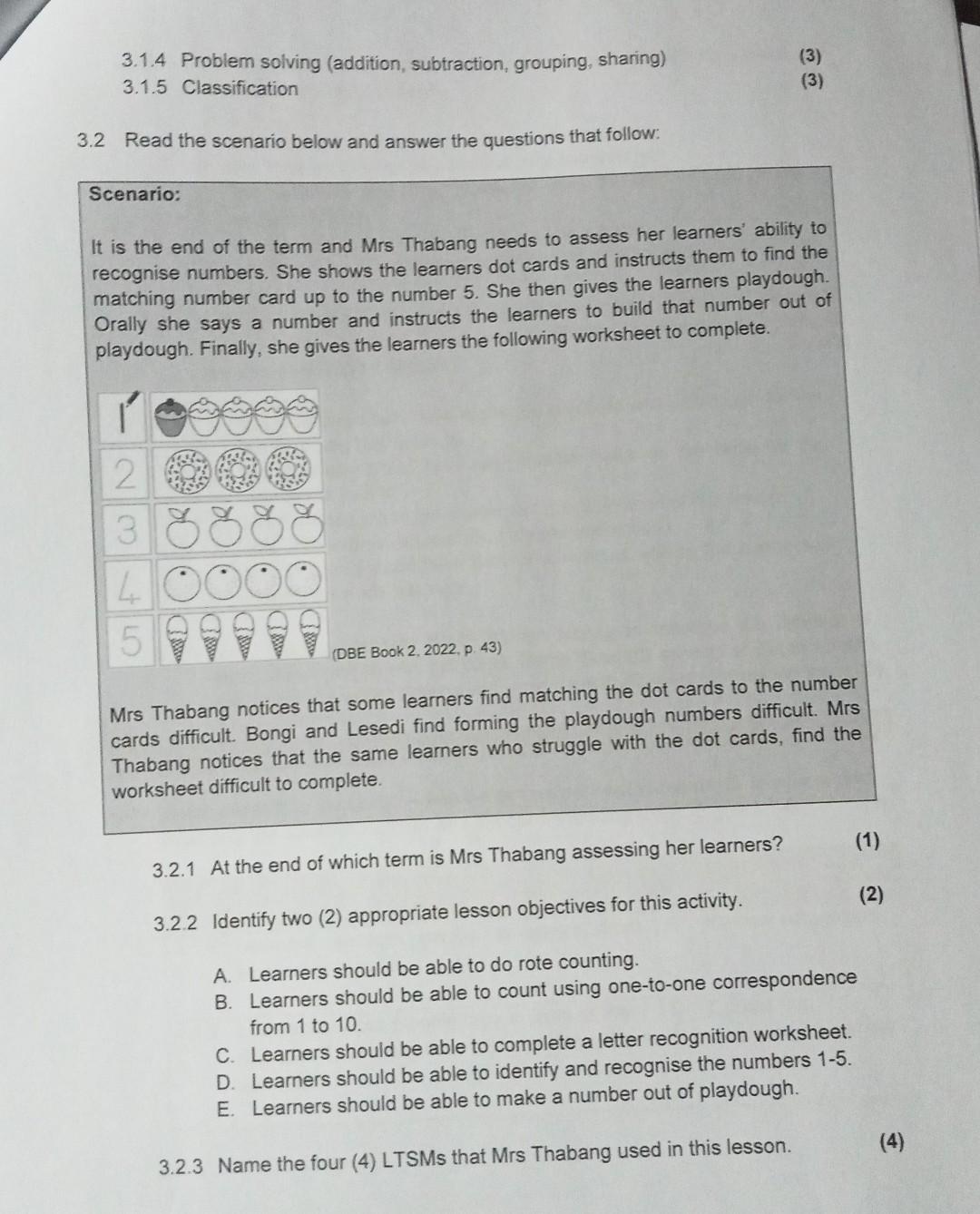 3.1.4 Problem solving (addition, subtraction, grouping, sharing)
(3)
3.1.5 Classification
(3)

3.2 Read the scenario below and answer the questions that follow:

Scenario:

It is the end of the term and Mrs Thabang needs to assess her learners' ability to recognise numbers. She shows the learners dot cards and instructs them to find the matching number card up to the number 5. She then gives the learners playdough. Orally she says a number and instructs the learners to build that number out of playdough. Finally, she gives the learners the following worksheet to complete.

1
2
3
4
5

(DBE Book 2, 2022, p. 43)

Mrs Thabang notices that some learners find matching the dot cards to the number cards difficult. Bongi and Lesedi find forming the playdough numbers difficult. Mrs Thabang notices that the same learners who struggle with the dot cards, find the worksheet difficult to complete.

3.2.1 At the end of which term is Mrs Thabang assessing her learners?
(1)

3.2.2 Identify two (2) appropriate lesson objectives for this activity.
(2)

A. Learners should be able to do rote counting.
B. Learners should be able to count using one-to-one correspondence from 1 to 10.
C. Learners should be able to complete a letter recognition worksheet.
D. Learners should be able to identify and recognise the numbers 1-5.
E. Learners should be able to make a number out of playdough.

3.2.3 Name the four (4) LTSMs that Mrs Thabang used in this lesson.
(4)